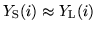 $Y_{\mathrm{S}}(i) \approx Y_{\mathrm{L}}(i)$